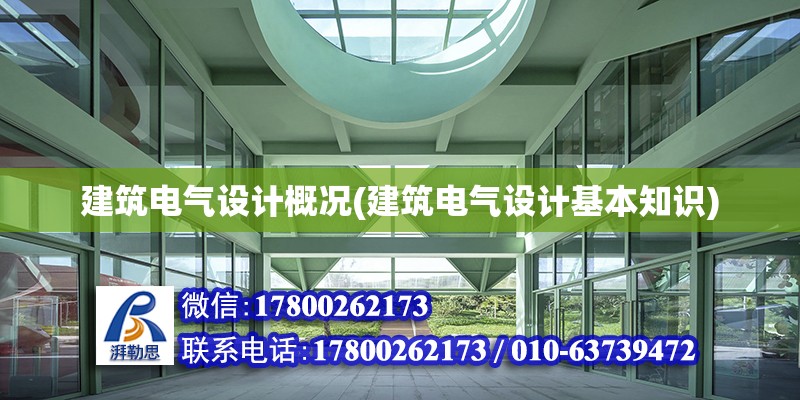 建筑电气设计概况(建筑电气设计基本知识)

湃勒思

微信:17800262173

联系电话:17800262173 / 010-63739472